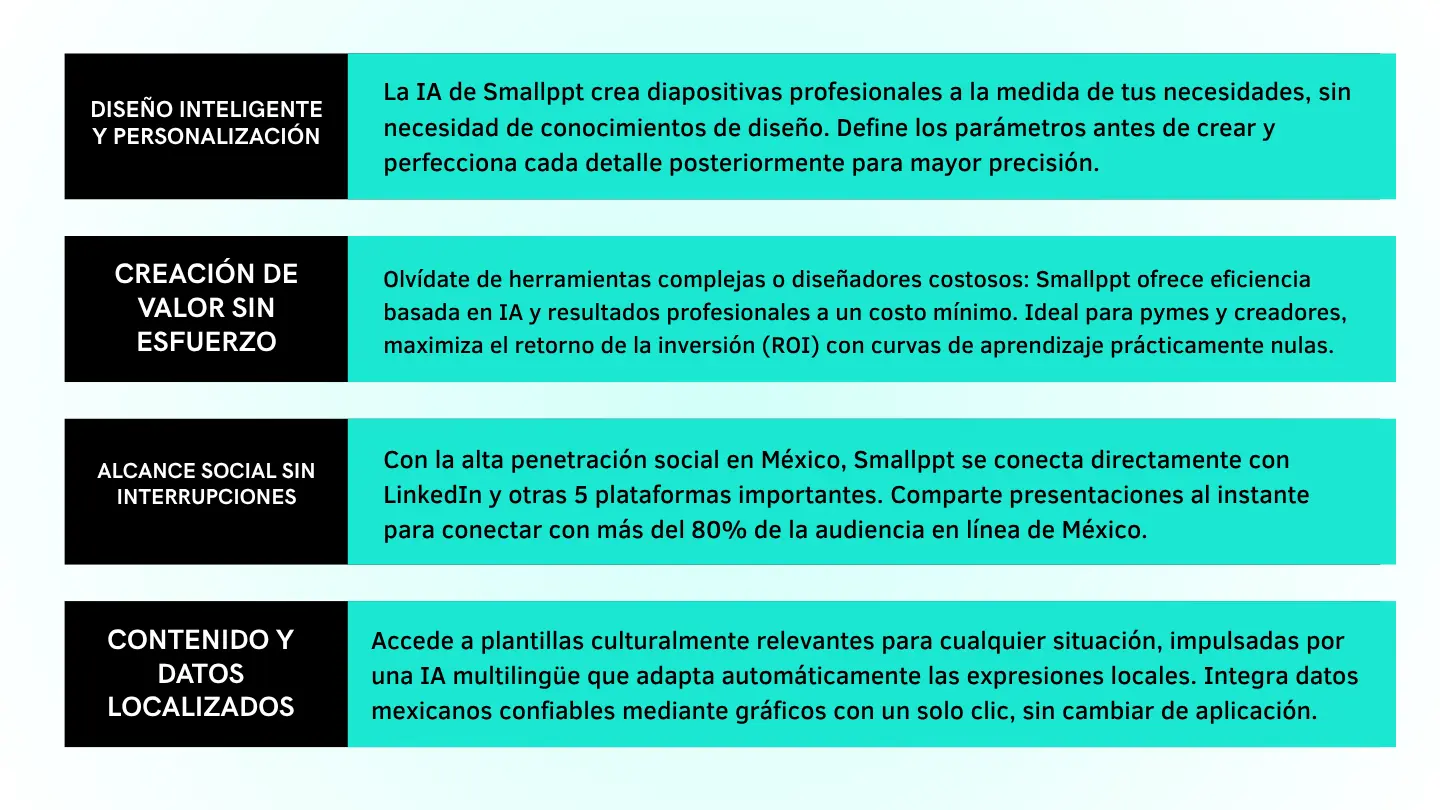 DISEÑO INTELIGENTE Y PERSONALIZACIÓN

La IA de Smallppt crea diapositivas profesionales a la medida de tus necesidades, sin necesidad de conocimientos de diseño. Define los parámetros antes de crear y perfecciona cada detalle posteriormente para mayor precisión.

CREACIÓN DE VALOR SIN ESFUERZO

Olvídate de herramientas complejas o diseñadores costosos: Smallppt ofrece eficiencia basada en IA y resultados profesionales a un costo mínimo. Ideal para pymes y creadores, maximiza el retorno de la inversión (ROI) con curvas de aprendizaje prácticamente nulas.

ALCANCE SOCIAL SIN INTERRUPCIONES

Con la alta penetración social en México, Smallppt se conecta directamente con LinkedIn y otras 5 plataformas importantes. Comparte presentaciones al instante para conectar con más del 80% de la audiencia en línea de México.

CONTENIDO Y DATOS LOCALIZADOS

Accede a plantillas culturalmente relevantes para cualquier situación, impulsadas por una IA multilingüe que adapta automáticamente las expresiones locales. Integra datos mexicanos confiables mediante gráficos con un solo clic, sin cambiar de aplicación.